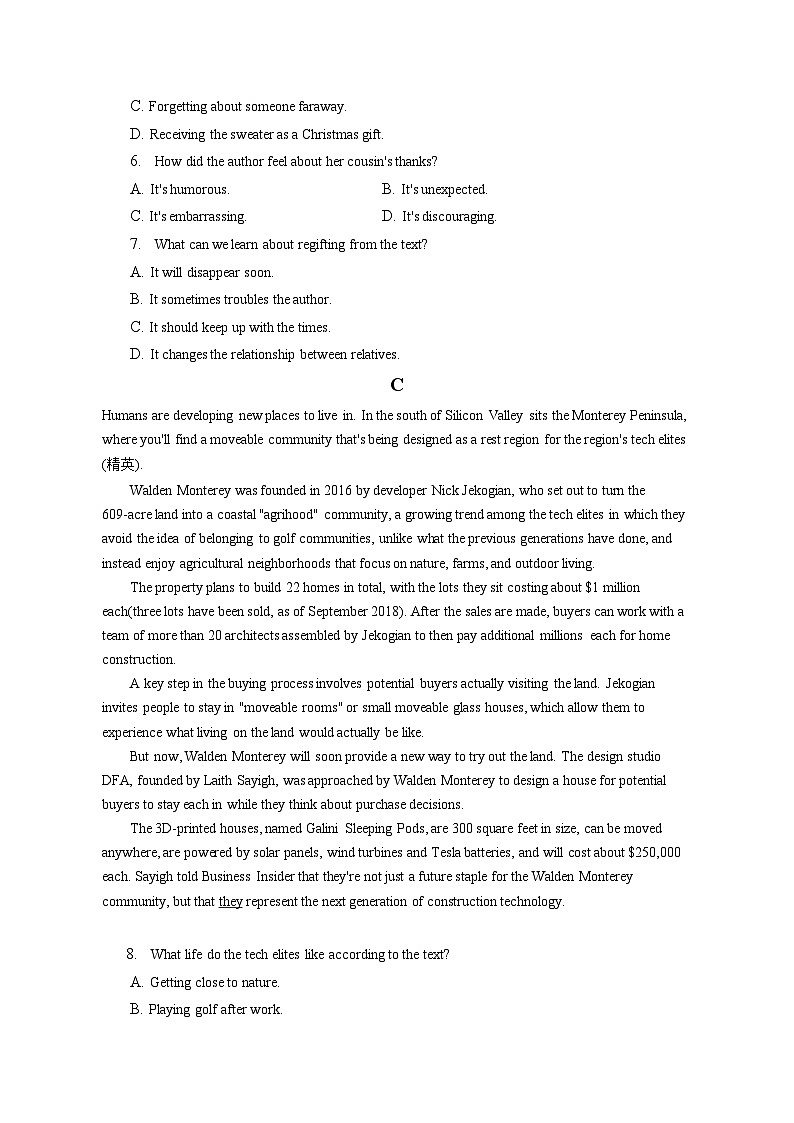 C. Forgetting about someone faraway.

D. Receiving the sweater as a Christmas gift.

6. How did the author feel about her cousin's thanks?

A. It's humorous.

B. It's unexpected.

C. It's embarrassing.

D. It's discouraging.

7. What can we learn about regifting from the text?

A. It will disappear soon.

B. It sometimes troubles the author.

C. It should keep up with the times.

D. It changes the relationship between relatives.

C

Humans are developing new places to live in. In the south of Silicon Valley sits the Monterey Peninsula, where you'll find a moveable community that's being designed as a rest region for the region's tech elites (精英).

Walden Monterey was founded in 2016 by developer Nick Jekogian, who set out to turn the 609-acre land into a coastal "agrihood" community, a growing trend among the tech elites in which they avoid the idea of belonging to golf communities, unlike what the previous generations have done, and instead enjoy agricultural neighborhoods that focus on nature, farms, and outdoor living.

The property plans to build 22 homes in total, with the lots they sit costing about $1 million each(three lots have been sold, as of September 2018). After the sales are made, buyers can work with a team of more than 20 architects assembled by Jekogian to then pay additional millions each for home construction.

A key step in the buying process involves potential buyers actually visiting the land. Jekogian invites people to stay in "moveable rooms" or small moveable glass houses, which allow them to experience what living on the land would actually be like.

But now, Walden Monterey will soon provide a new way to try out the land. The design studio DFA, founded by Laith Sayigh, was approached by Walden Monterey to design a house for potential buyers to stay each in while they think about purchase decisions.

The 3D-printed houses, named Galini Sleeping Pods, are 300 square feet in size, can be moved anywhere, are powered by solar panels, wind turbines and Tesla batteries, and will cost about $250,000 each. Sayigh told Business Insider that they're not just a future staple for the Walden Monterey community, but that they represent the next generation of construction technology.

8. What life do the tech elites like according to the text?

A. Getting close to nature.

B. Playing golf after work.